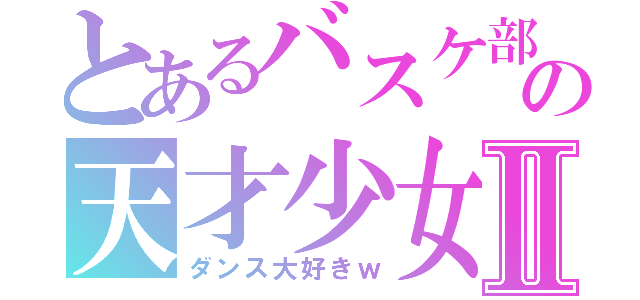 とあるバスケ部の
天才少女Ⅱ
ダンス大好きｗ